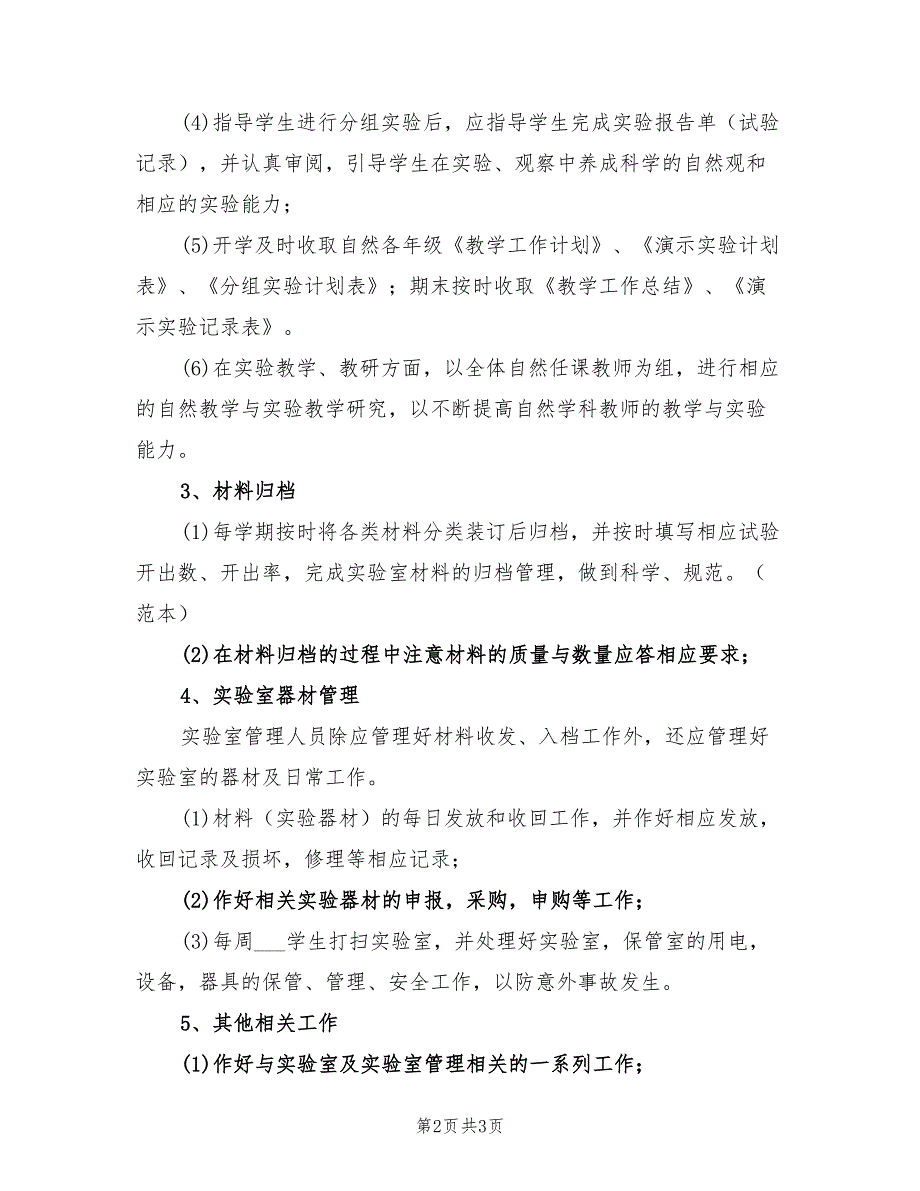 (4)指导学生进行分组实验后，应指导学生完成实验报告单（试验记录），并认真审阅，引导学生在实验、观察中养成科学的自然观和相应的实验能力；

(5)开学及时收取自然各年级《教学工作计划》、《演示实验计划表》、《分组实验计划表》；期末按时收取《教学工作总结》、《演示实验记录表》。

(6)在实验教学、教研方面，以全体自然任课教师为组，进行相应的自然教学与实验教学研究，以不断提高自然学科教师的教学与实验能力。

3、材料归档

(1)每学期按时将各类材料分类装订后归档，并按时填写相应试验开出数、开出率，完成实验室材料的归档管理，做到科学、规范。（范本）

(2)在材料归档的过程中注意材料的质量与数量应答相应要求；

4、实验室器材管理

实验室管理人员除应管理好材料收发、入档工作外，还应管理好实验室的器材及日常工作。

(1)材料（实验器材）的每日发放和收回工作，并作好相应发放，收回记录及损坏，修理等相应记录；

(2)作好相关实验器材的申报，采购，申购等工作；

(3)每周___学生打扫实验室，并处理好实验室，保管室的用电，设备，器具的保管、管理、安全工作，以防意外事故发生。

5、其他相关工作

(1)作好与实验室及实验室管理相关的一系列工作；

第2页 共3页